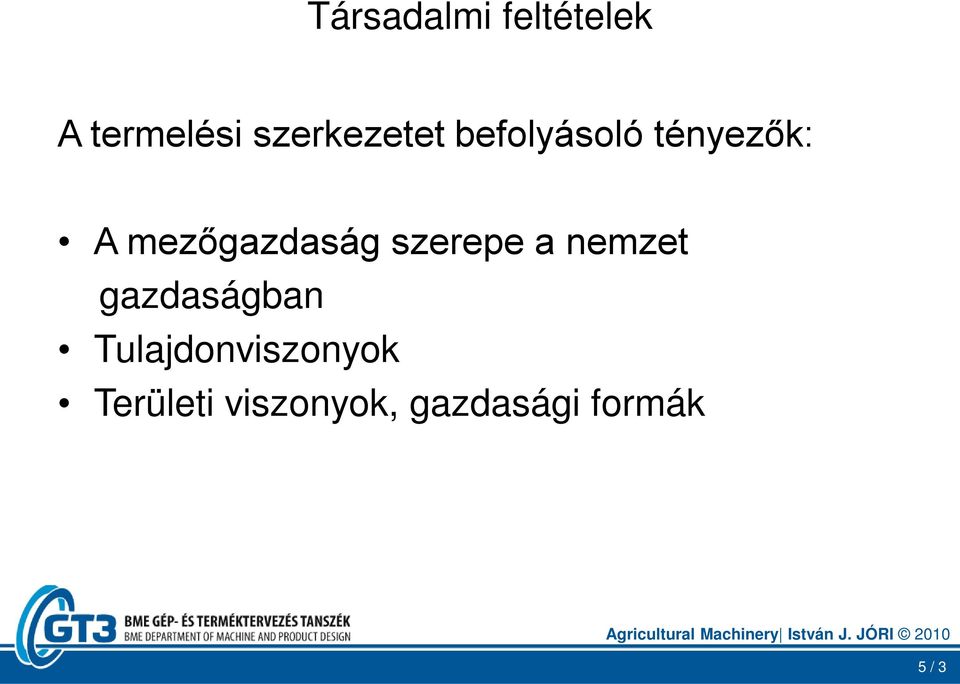 Társadalmi feltételek

A termelési szerkezetet befolyásoló tényezők:

• A mezőgazdaság szerepe a nemzet gazdaságban
• Tulajdonviszonyok
• Területi viszonyok, gazdasági formák

GT3 BME GÉP- ÉS TERMÉKTERVEZÉS TANSZÉK
BME DEPARTMENT OF MACHINE AND PRODUCT DESIGN

Agricultural Machinery| István J. JÓRI © 2010

5 / 3